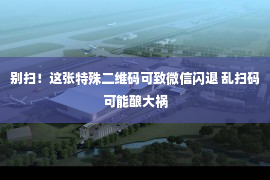 别扫！这张特殊二维码可致微信闪退 乱扫码可能酿大祸